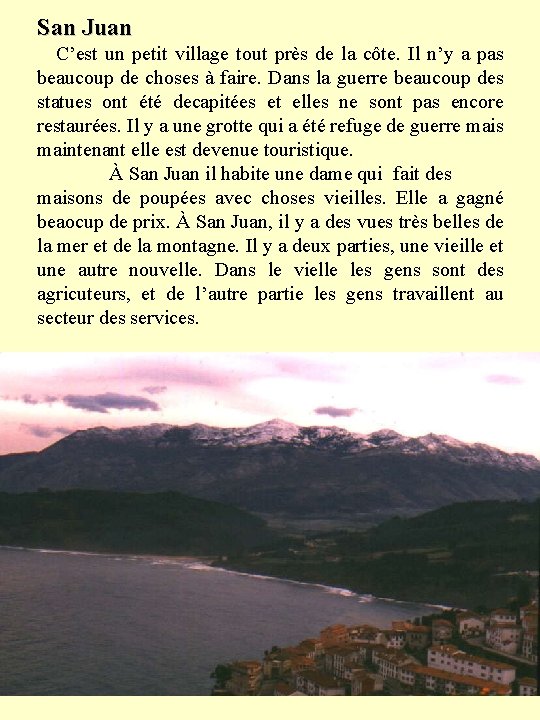 San Juan

C'est un petit village tout près de la côte. Il n'y a pas beaucoup de choses à faire. Dans la guerre beaucoup des statues ont été decapitées et elles ne sont pas encore restaurées. Il y a une grotte qui a été refuge de guerre mais maintenant elle est devenue touristique.

À San Juan il habite une dame qui fait des maisons de poupées avec choses vieilles. Elle a gagné beaocup de prix. À San Juan, il y a des vues très belles de la mer et de la montagne. Il y a deux parties, une vieille et une autre nouvelle. Dans le vielle les gens sont des agricuteurs, et de l'autre partie les gens travaillent au secteur des services.